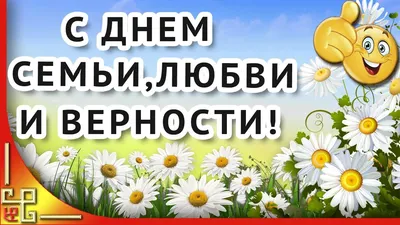 С ДНЕМ
СЕМЬИ,ЛЮБВИ
И ВЕРНОСТИ!